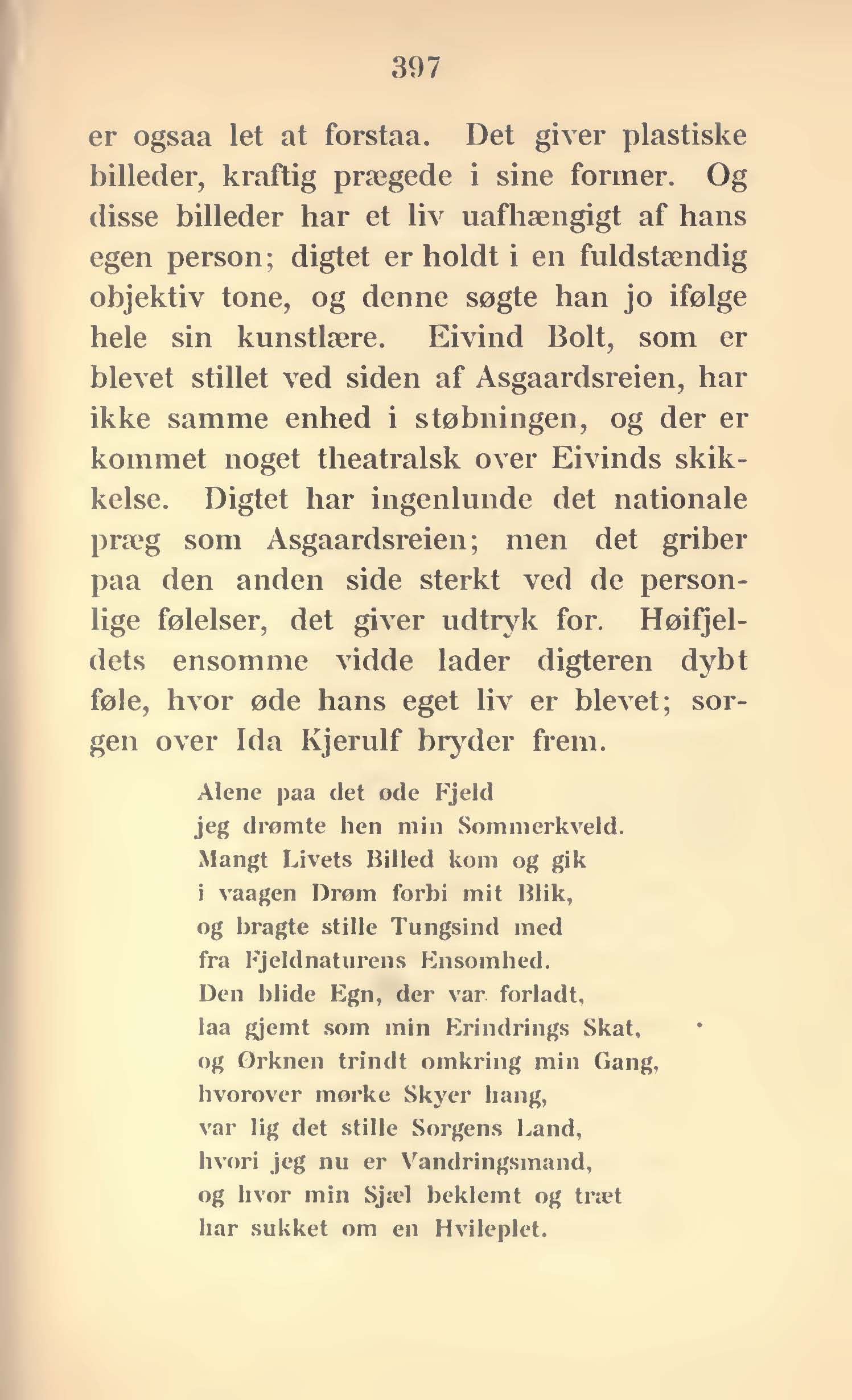 397

er ogsaa let at forstaa. Det giver plastiske billeder, kraftig prægede i sine former. Og disse billeder har et liv uafhængigt af hans egen person; digtet er holdt i en fuldstændig objektiv tone, og denne søgte han jo ifølge hele sin kunstlære. Eivind Bolt, som er blevet stillet ved siden af Asgaardsreien, har ikke samme enhed i støbningen, og der er kommet noget theatralsk over Eivinds skikkelse. Digtet har ingenlunde det nationale præg som Asgaardsreien; men det griber paa den anden side sterkt ved de personlige følelser, det giver udtryk for. Høifjeldets ensomme vidde lader digteren dybt føle, hvor øde hans eget liv er blevet; sorgen over Ida Kjerulf bryder frem.

Alene paa det øde Fjeld
jeg drømte hen min Sommerkveld.
Mangt Livets Billed kom og gik
i vaagen Drøm forbi mit Blik,
og bragte stille Tungsind med
fra Fjeldnaturens Ensomhed.
Den blide Egn, der var forladt,
laa gjemt som min Erindrings Skat,
og Ørknen trindt omkring min Gang,
hvorover mørke Skyer hang,
var lig det stille Sorgens Land,
hvori jeg nu er Vandringsmand,
og hvor min Sjæl beklemt og træt
har sukket om en Hvileplet.